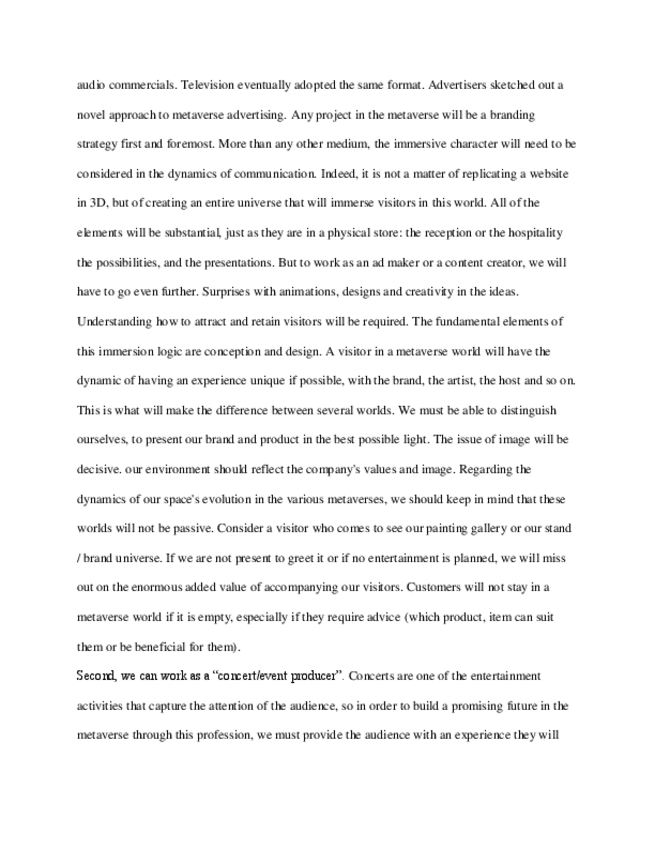 audio commercials. Television eventually adopted the same format. Advertisers sketched out a novel approach to metaverse advertising. Any project in the metaverse will be a branding strategy first and foremost. More than any other medium, the immersive character will need to be considered in the dynamics of communication. Indeed, it is not a matter of replicating a website in 3D, but of creating an entire universe that will immerse visitors in this world. All of the elements will be substantial, just as they are in a physical store: the reception or the hospitality the possibilities, and the presentations. But to work as an ad maker or a content creator, we will have to go even further. Surprises with animations, designs and creativity in the ideas. Understanding how to attract and retain visitors will be required. The fundamental elements of this immersion logic are conception and design. A visitor in a metaverse world will have the dynamic of having an experience unique if possible, with the brand, the artist, the host and so on. This is what will make the difference between several worlds. We must be able to distinguish ourselves, to present our brand and product in the best possible light. The issue of image will be decisive. our environment should reflect the company's values and image. Regarding the dynamics of our space's evolution in the various metaverses, we should keep in mind that these worlds will not be passive. Consider a visitor who comes to see our painting gallery or our stand / brand universe. If we are not present to greet it or if no entertainment is planned, we will miss out on the enormous added value of accompanying our visitors. Customers will not stay in a metaverse world if it is empty, especially if they require advice (which product, item can suit them or be beneficial for them).

Second, we can work as a "concert/event producer". Concerts are one of the entertainment activities that capture the attention of the audience, so in order to build a promising future in the metaverse through this profession, we must provide the audience with an experience they will